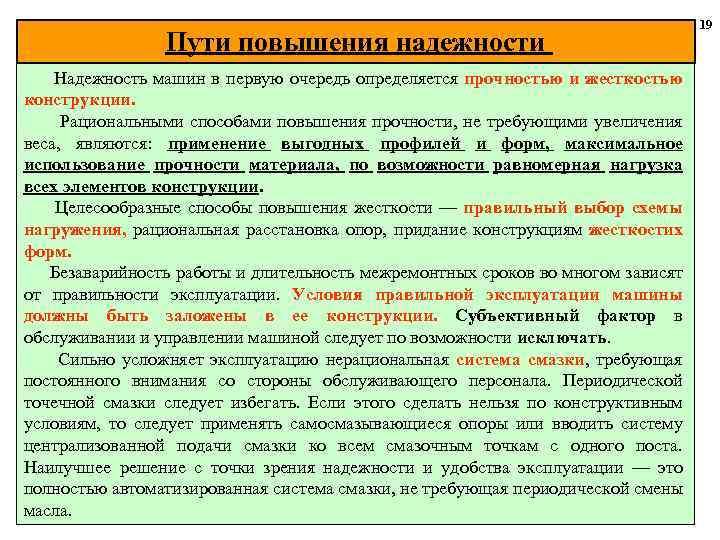 19

Пути повышения надежности

Надежность машин в первую очередь определяется прочностью и жесткостью конструкции.

Рациональными способами повышения прочности, не требующими увеличения веса, являются: применение выгодных профилей и форм, максимальное использование прочности материала, по возможности равномерная нагрузка всех элементов конструкции.

Целесообразные способы повышения жесткости — правильный выбор схемы нагружения, рациональная расстановка опор, придание конструкциям жесткостих форм.

Безаварийность работы и длительность межремонтных сроков во многом зависят от правильности эксплуатации. Условия правильной эксплуатации машины должны быть заложены в ее конструкции. Субъективный фактор в обслуживании и управлении машиной следует по возможности исключать.

Сильно усложняет эксплуатацию нерациональная система смазки, требующая постоянного внимания со стороны обслуживающего персонала. Периодической точечной смазки следует избегать. Если этого сделать нельзя по конструктивным условиям, то следует применять самосмазывающиеся опоры или вводить систему централизованной подачи смазки ко всем смазочным точкам с одного поста. Наилучшее решение с точки зрения надежности и удобства эксплуатации — это полностью автоматизированная система смазки, не требующая периодической смены масла.